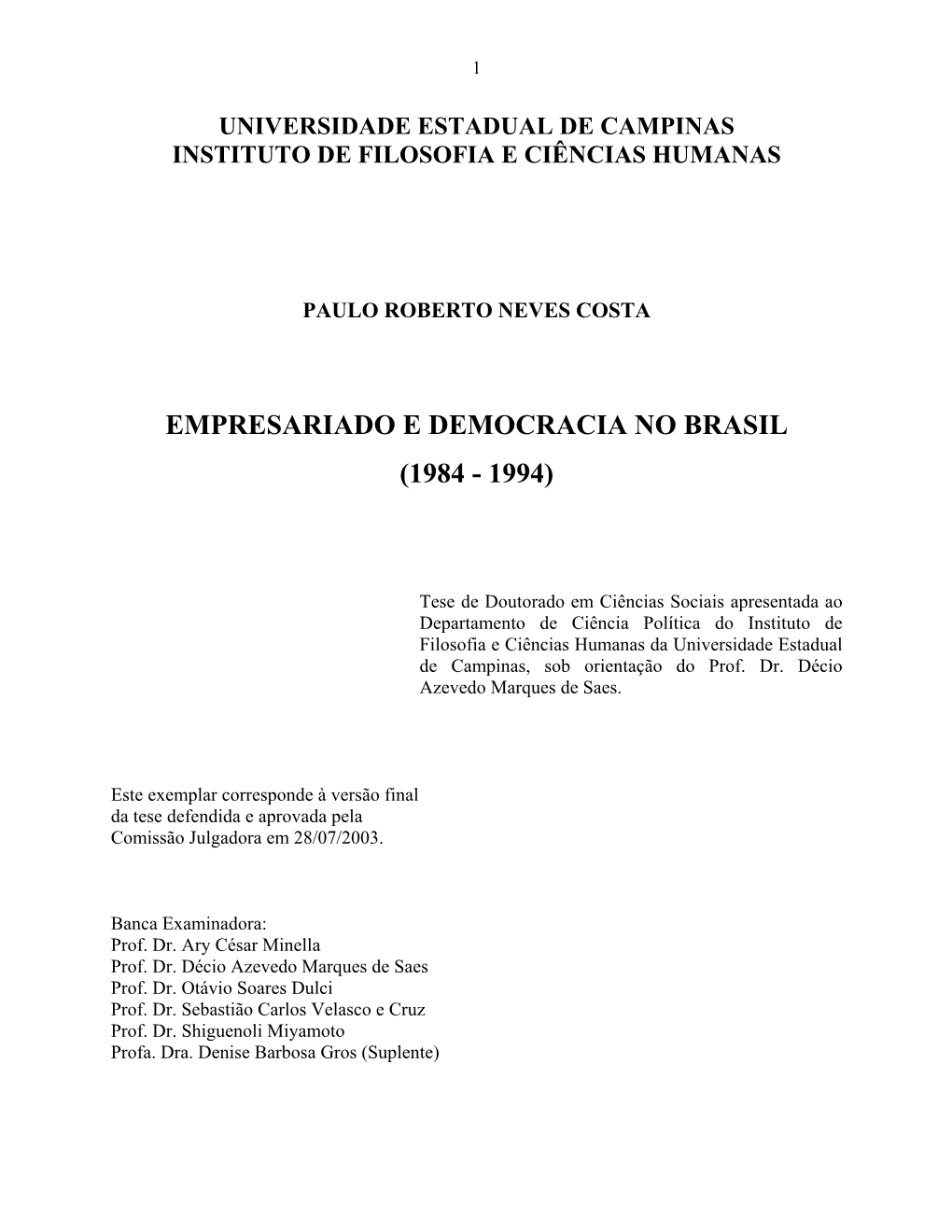 1

UNIVERSIDADE ESTADUAL DE CAMPINAS
INSTITUTO DE FILOSOFIA E CIÊNCIAS HUMANAS

PAULO ROBERTO NEVES COSTA

EMPRESARIADO E DEMOCRACIA NO BRASIL
(1984 - 1994)

Tese de Doutorado em Ciências Sociais apresentada ao Departamento de Ciência Política do Instituto de Filosofia e Ciências Humanas da Universidade Estadual de Campinas, sob orientação do Prof. Dr. Décio Azevedo Marques de Saes.

Este exemplar corresponde à versão final
da tese defendida e aprovada pela
Comissão Julgadora em 28/07/2003.

Banca Examinadora:
Prof. Dr. Ary César Minella
Prof. Dr. Décio Azevedo Marques de Saes
Prof. Dr. Otávio Soares Dulci
Prof. Dr. Sebastião Carlos Velasco e Cruz
Prof. Dr. Shiguenoli Miyamoto
Profa. Dra. Denise Barbosa Gros (Suplente)